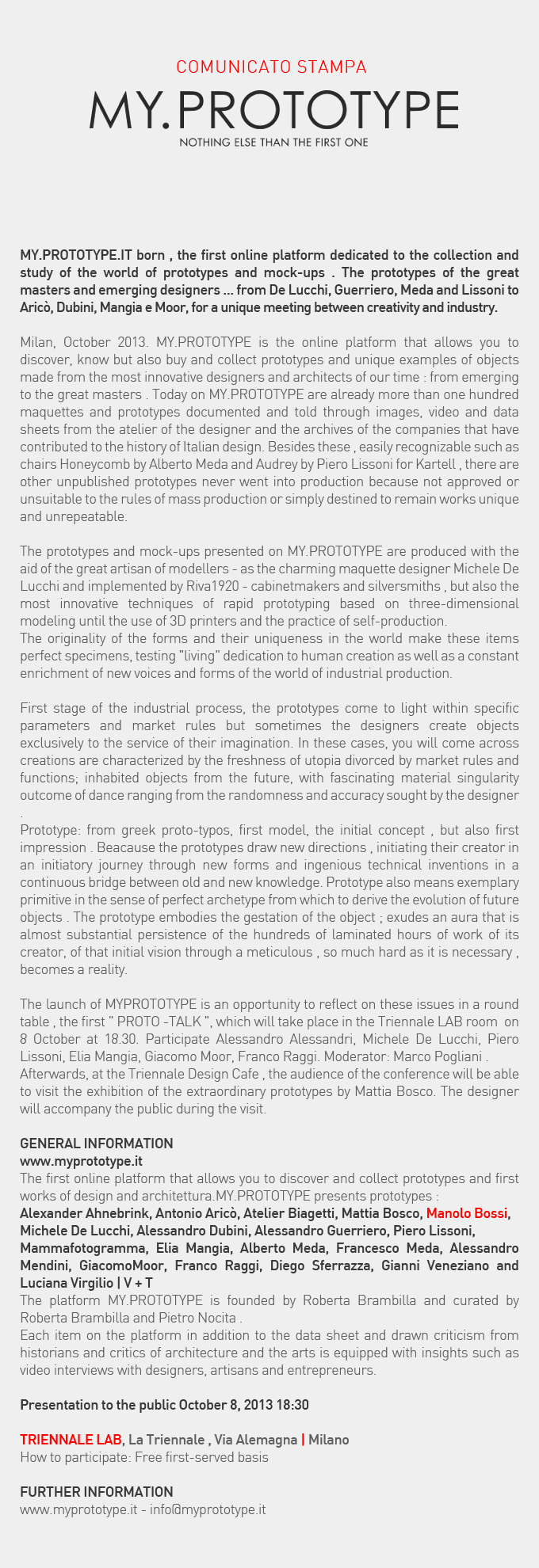 COMUNICATO STAMPA

MY.PROTOTYPE

NOTHING ELSE THAN THE FIRST ONE

MY.PROTOTYPE.IT born , the first online platform dedicated to the collection and study of the world of prototypes and mock-ups . The prototypes of the great masters and emerging designers ... from De Lucchi, Guerriero, Meda and Lissoni to Aricò, Dubini, Mangia e Moor, for a unique meeting between creativity and industry.

Milan, October 2013. MY.PROTOTYPE is the online platform that allows you to discover, know but also buy and collect prototypes and unique examples of objects made from the most innovative designers and architects of our time : from emerging to the great masters . Today on MY.PROTOTYPE are already more than one hundred maquettes and prototypes documented and told through images, video and data sheets from the atelier of the designer and the archives of the companies that have contributed to the history of Italian design. Besides these , easily recognizable such as chairs Honeycomb by Alberto Meda and Audrey by Piero Lissoni for Kartell , there are other unpublished prototypes never went into production because not approved or unsuitable to the rules of mass production or simply destined to remain works unique and unrepeatable.

The prototypes and mock-ups presented on MY.PROTOTYPE are produced with the aid of the great artisan of modellers - as the charming maquette designer Michele De Lucchi and implemented by Riva1920 - cabinetmakers and silversmiths , but also the most innovative techniques of rapid prototyping based on three-dimensional modeling until the use of 3D printers and the practice of self-production.
The originality of the forms and their uniqueness in the world make these items perfect specimens, testing "living" dedication to human creation as well as a constant enrichment of new voices and forms of the world of industrial production.

First stage of the industrial process, the prototypes come to light within specific parameters and market rules but sometimes the designers create objects exclusively to the service of their imagination. In these cases, you will come across creations are characterized by the freshness of utopia divorced by market rules and functions; inhabited objects from the future, with fascinating material singularity outcome of dance ranging from the randomness and accuracy sought by the designer .
Prototype: from greek proto-typos, first model, the initial concept , but also first impression . Beacause the prototypes draw new directions , initiating their creator in an initiatory journey through new forms and ingenious technical inventions in a continuous bridge between old and new knowledge. Prototype also means exemplary primitive in the sense of perfect archetype from which to derive the evolution of future objects . The prototype embodies the gestation of the object ; exudes an aura that is almost substantial persistence of the hundreds of laminated hours of work of its creator, of that initial vision through a meticulous , so much hard as it is necessary , becomes a reality.

The launch of MYPROTOTYPE is an opportunity to reflect on these issues in a round table , the first " PROTO -TALK ", which will take place in the Triennale LAB room on 8 October at 18.30. Participate Alessandro Alessandri, Michele De Lucchi, Piero Lissoni, Elia Mangia, Giacomo Moor, Franco Raggi. Moderator: Marco Pogliani .
Afterwards, at the Triennale Design Cafe , the audience of the conference will be able to visit the exhibition of the extraordinary prototypes by Mattia Bosco. The designer will accompany the public during the visit.

GENERAL INFORMATION
www.myprototype.it
The first online platform that allows you to discover and collect prototypes and first works of design and architettura.MY.PROTOTYPE presents prototypes :
Alexander Ahnebrink, Antonio Aricò, Atelier Biagetti, Mattia Bosco, Manolo Bossi, Michele De Lucchi, Alessandro Dubini, Alessandro Guerriero, Piero Lissoni, Mammafotogramma, Elia Mangia, Alberto Meda, Francesco Meda, Alessandro Mendini, GiacomoMoor, Franco Raggi, Diego Sferrazza, Gianni Veneziano and Luciana Virgilio | V + T
The platform MY.PROTOTYPE is founded by Roberta Brambilla and curated by Roberta Brambilla and Pietro Nocita .
Each item on the platform in addition to the data sheet and drawn criticism from historians and critics of architecture and the arts is equipped with insights such as video interviews with designers, artisans and entrepreneurs.

Presentation to the public October 8, 2013 18:30

TRIENNALE LAB, La Triennale , Via Alemagna | Milano
How to participate: Free first-served basis

FURTHER INFORMATION
www.myprototype.it - info@myprototype.it